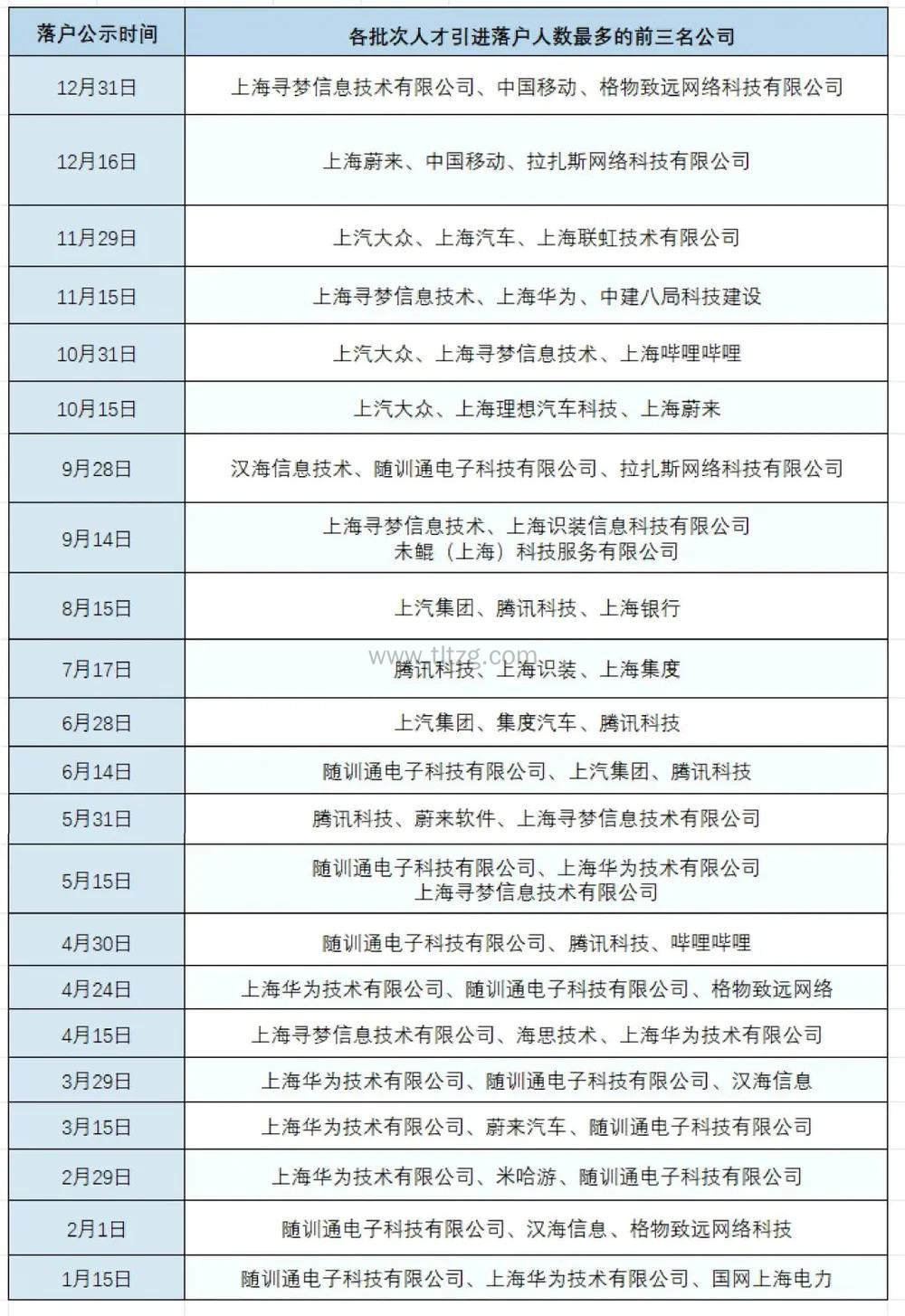 | 落户公示时间 | 各批次人才引进落户人数最多的前三名公司 |
|---|---|
| 12月31日 | 上海寻梦信息技术有限公司、中国移动、格物致远网络科技有限公司 |
| 12月16日 | 上海蔚来、中国移动、拉扎斯网络科技有限公司 |
| 11月29日 | 上汽大众、上海汽车、上海联虹技术有限公司 |
| 11月15日 | 上海寻梦信息技术、上海华为、中建八局科技建设 |
| 10月31日 | 上汽大众、上海寻梦信息技术、上海哔哩哔哩 |
| 10月15日 | 上汽大众、上海理想汽车科技、上海蔚来 |
| 9月28日 | 汉海信息技术、随训通电子科技有限公司、拉扎斯网络科技有限公司 |
| 9月14日 | 上海寻梦信息技术、上海识装信息科技有限公司 未鲲（上海）科技服务有限公司 |
| 8月15日 | 上汽集团、腾讯科技、上海银行 |
| 7月17日 | 腾讯科技、上海识装、上海集度 |
| 6月28日 | 上汽集团、集度汽车、腾讯科技 |
| 6月14日 | 随训通电子科技有限公司、上汽集团、腾讯科技 |
| 5月31日 | 腾讯科技、蔚来软件、上海寻梦信息技术有限公司 |
| 5月15日 | 随训通电子科技有限公司、上海华为技术有限公司 上海寻梦信息技术有限公司 |
| 4月30日 | 随训通电子科技有限公司、腾讯科技、哔哩哔哩 |
| 4月24日 | 上海华为技术有限公司、随训通电子科技有限公司、格物致远网络 |
| 4月15日 | 上海寻梦信息技术有限公司、海思技术、上海华为技术有限公司 |
| 3月29日 | 上海华为技术有限公司、随训通电子科技有限公司、汉海信息 |
| 3月15日 | 上海华为技术有限公司、蔚来汽车、随训通电子科技有限公司 |
| 2月29日 | 上海华为技术有限公司、米哈游、随训通电子科技有限公司 |
| 2月1日 | 随训通电子科技有限公司、汉海信息、格物致远网络科技 |
| 1月15日 | 随训通电子科技有限公司、上海华为技术有限公司、国网上海电力 |

www.tltzg.com